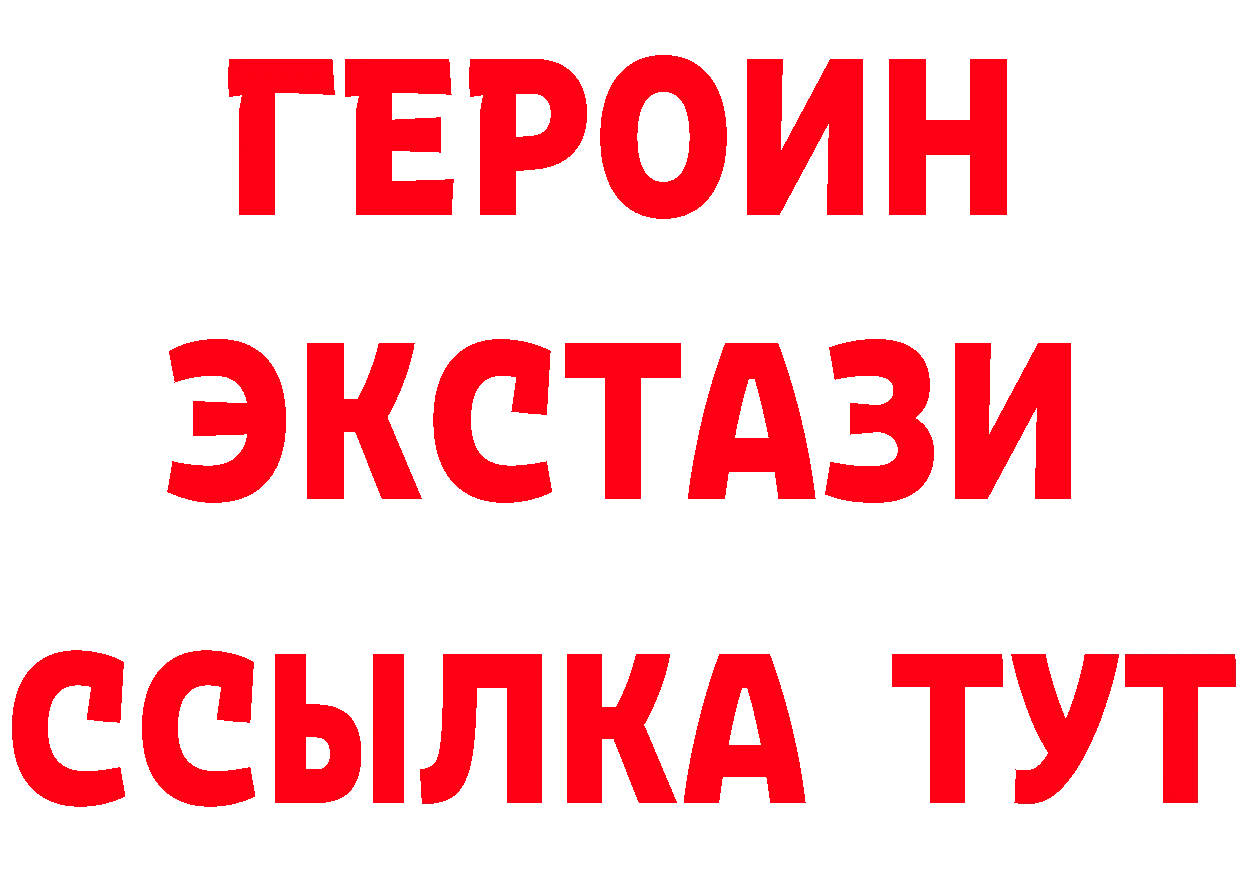 ГЕРОИН
ЭКСТАЗИ
ССЫЛКА ТУТ